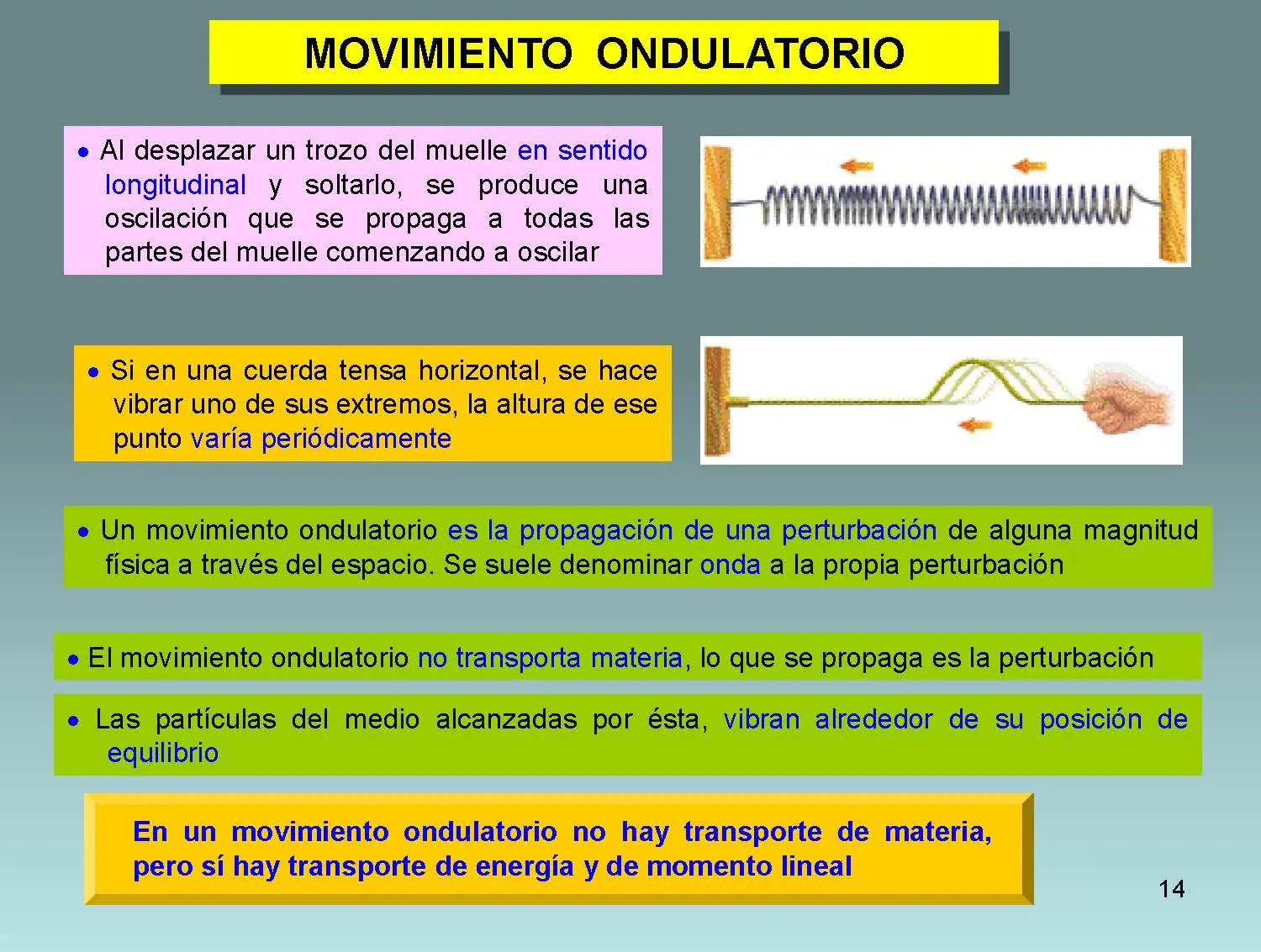 MOVIMIENTO ONDULATORIO

• Al desplazar un trozo del muelle en sentido longitudinal y soltarlo, se produce una oscilación que se propaga a todas las partes del muelle comenzando a oscilar

• Si en una cuerda tensa horizontal, se hace vibrar uno de sus extremos, la altura de ese punto varía periódicamente

• Un movimiento ondulatorio es la propagación de una perturbación de alguna magnitud física a través del espacio. Se suele denominar onda a la propia perturbación

• El movimiento ondulatorio no transporta materia, lo que se propaga es la perturbación

• Las partículas del medio alcanzadas por ésta, vibran alrededor de su posición de equilibrio

En un movimiento ondulatorio no hay transporte de materia, pero sí hay transporte de energía y de momento lineal

14